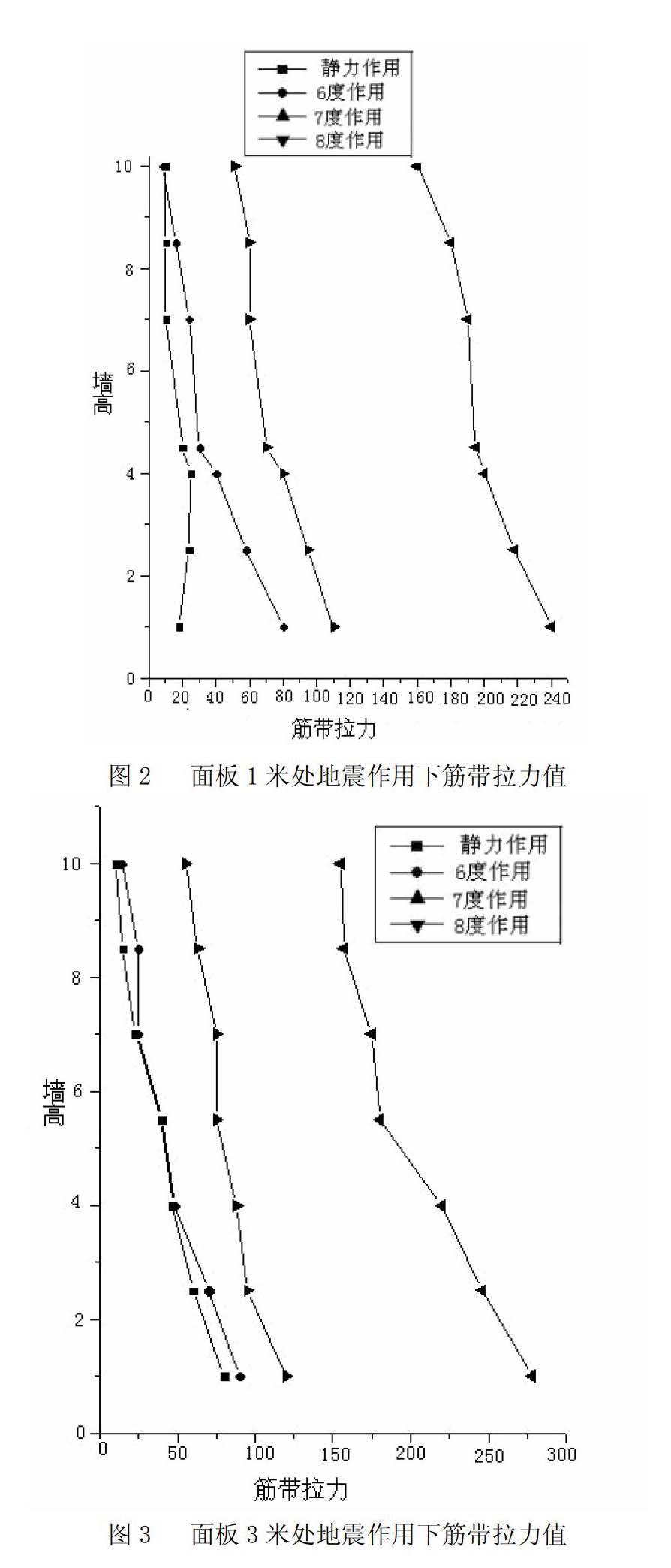 静力作用
6度作用
7度作用
8度作用

10
8
6
4
2
0
墙高

0 20 40 60 80 100 120 140 160 180 200 220 240
筋带拉力

图 2 面板 1 米处地震作用下筋带拉力值

静力作用
6度作用
7度作用
8度作用

10
8
6
4
2
0
墙高

0 50 100 150 200 250 300
筋带拉力

图 3 面板 3 米处地震作用下筋带拉力值